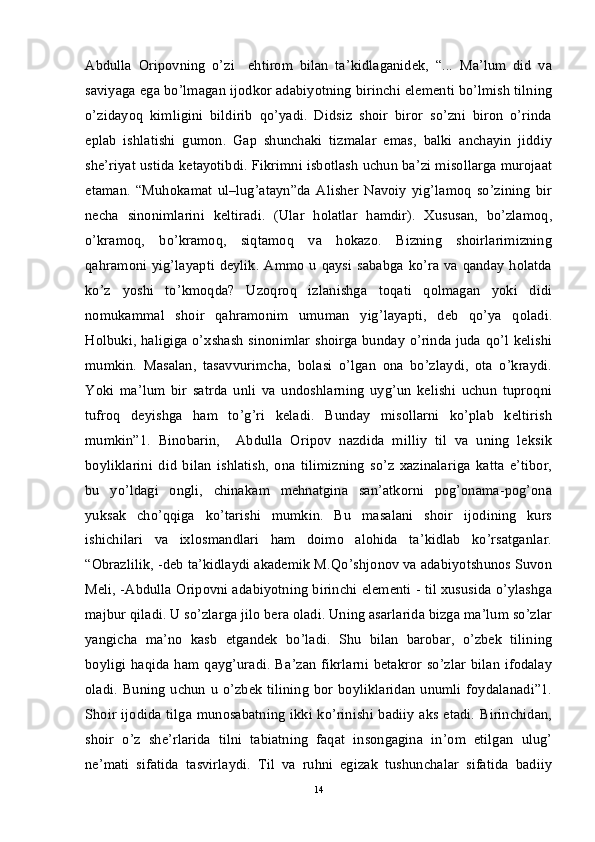 Abdulla Oripovning o’zi  ehtirom bilan ta’kidlaganidek, “... Ma’lum did va saviyaga ega bo’lmagan ijodkor adabiyotning birinchi elementi bo’lmish tilning o’zidayoq kimligini bildirib qo’yadi. Didsiz shoir biror so’zni biron o’rinda eplab ishlatishi gumon. Gap shunchaki tizmalar emas, balki anchayin jiddiy she’riyat ustida ketayotibdi. Fikrimni isbotlash uchun ba’zi misollarga murojaat etaman. “Muhokamat ul–lug’atayn”da Alisher Navoiy yig’lamoq so’zining bir necha sinonimlarini keltiradi. (Ular holatlar hamdir). Xususan, bo’zlamoq, o’kramoq, bo’kramoq, siqtamoq va hokazo. Bizning shoirlarimizning qahramoni yig’layapti deylik. Ammo u qaysi sababga ko’ra va qanday holatda ko’z yoshi to’kmoqda? Uzoqroq izlanishga toqati qolmagan yoki didi nomukammal shoir qahramonim umuman yig’layapti, deb qo’ya qoladi. Holbuki, haligiga o’xshash sinonimlar shoirga bunday o’rinda juda qo’l kelishi mumkin. Masalan, tasavvurimcha, bolasi o’lgan ona bo’zlaydi, ota o’kraydi. Yoki ma’lum bir satrda unli va undoshlarning uyg’un kelishi uchun tuproqni tufroq deyishga ham to’g’ri keladi. Bunday misollarni ko’plab keltirish mumkin”1. Binobarin,  Abdulla Oripov nazdida milliy til va uning leksik boyliklarini did bilan ishlatish, ona tilimizning so’z xazinalariga katta e’tibor, bu yo’ldagi ongli, chinakam mehnatgina san’atkorni pog’onama-pog’ona yuksak cho’qqiga ko’tarishi mumkin. Bu masalani shoir ijodining kurs ishichilari va ixlosmandlari ham doimo alohida ta’kidlab ko’rsatganlar. “Obrazlilik, -deb ta’kidlaydi akademik M.Qo’shjonov va adabiyotshunos Suvon Meli, -Abdulla Oripovni adabiyotning birinchi elementi - til xususida o’ylashga majbur qiladi. U so’zlarga jilo bera oladi. Uning asarlarida bizga ma’lum so’zlar yangicha ma’no kasb etgandek bo’ladi. Shu bilan barobar, o’zbek tilining boyligi haqida ham qayg’uradi. Ba’zan fikrlarni betakror so’zlar bilan ifodalay oladi. Buning uchun u o’zbek tilining bor boyliklaridan unumli foydalanadi”1. Shoir ijodida tilga munosabatning ikki ko’rinishi badiiy aks etadi. Birinchidan, shoir o’z she’rlarida tilni tabiatning faqat insongagina in’om etilgan ulug’ ne’mati sifatida tasvirlaydi. Til va ruhni egizak tushunchalar sifatida badiiy

14